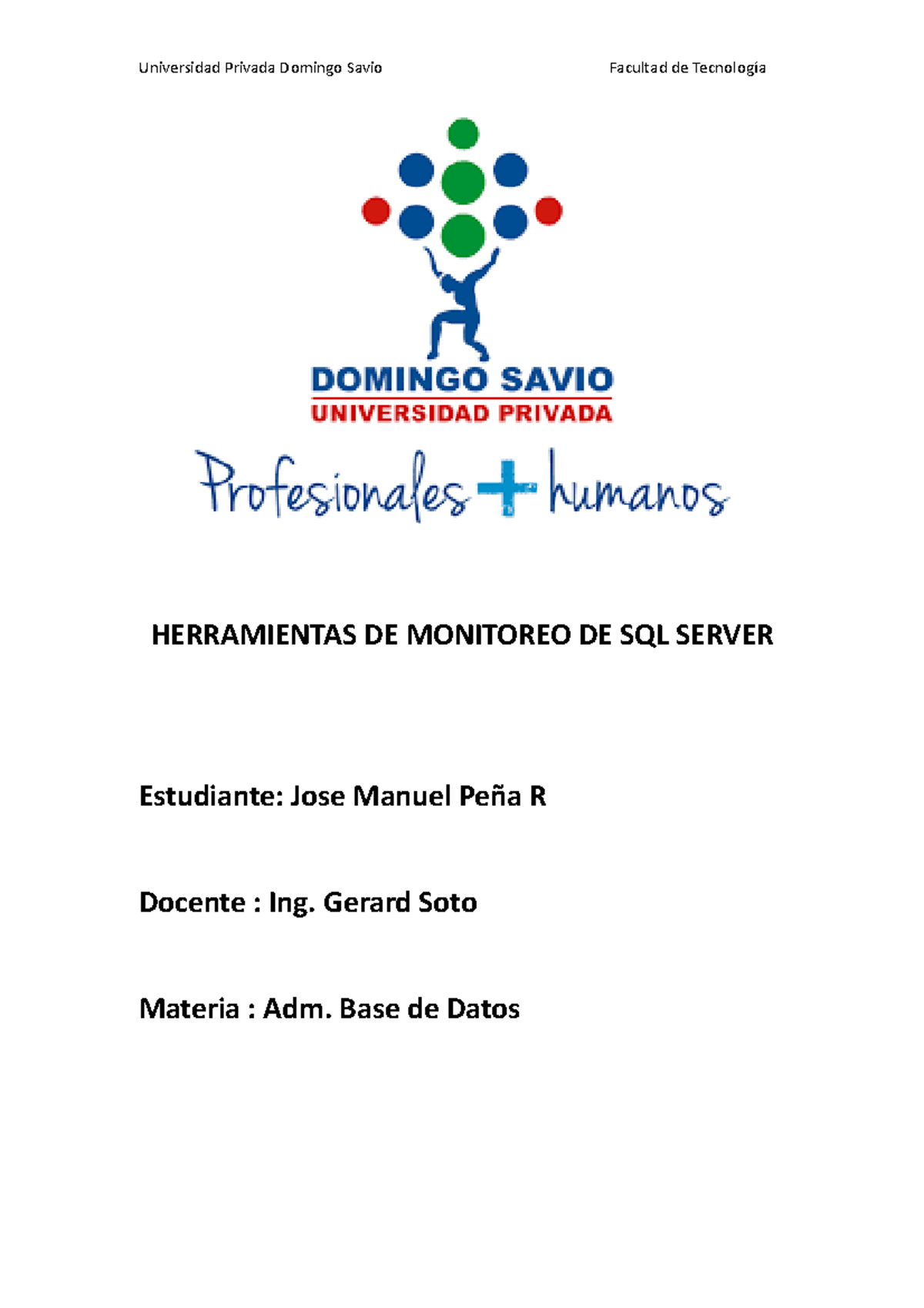 Universidad Privada Domingo Savio

Facultad de Tecnología

DOMINGO SAVIO
UNIVERSIDAD PRIVADA

Profesionales + humanos

HERRAMIENTAS DE MONITOREO DE SQL SERVER

Estudiante: Jose Manuel Peña R

Docente : Ing. Gerard Soto

Materia : Adm. Base de Datos